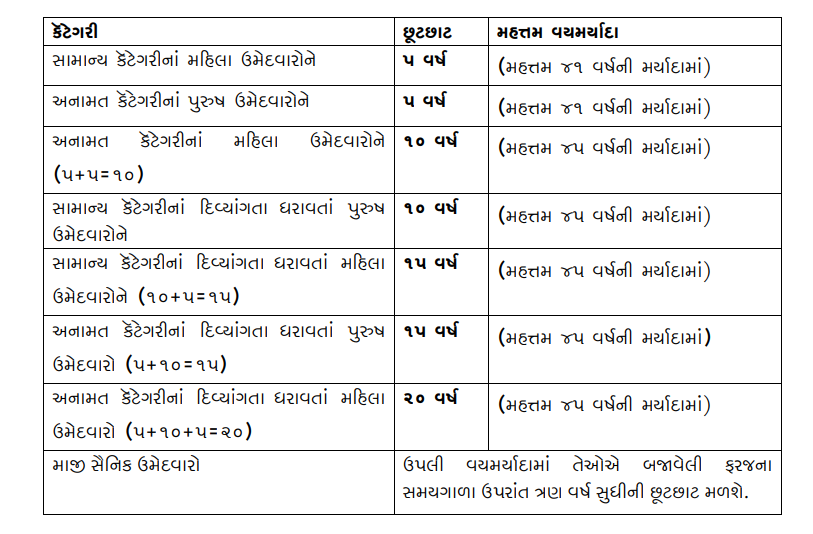 | કેટેગરી | છૂટછાટ | મહત્તમ વયમર્યાદા |
|---|---|---|
| સામાન્ય કેટેગરીનાં મહિલા ઉમેદવારોને | ૫ વર્ષ | (મહત્તમ ૪૧ વર્ષની મર્યાદામાં) |
| અનામત કેટેગરીનાં પુરુષ ઉમેદવારોને | ૫ વર્ષ | (મહત્તમ ૪૧ વર્ષની મર્યાદામાં) |
| અનામત કેટેગરીનાં મહિલા ઉમેદવારોને (૫+૫=૧૦) | ૧૦ વર્ષ | (મહત્તમ ૪૫ વર્ષની મર્યાદામાં) |
| સામાન્ય કેટેગરીનાં દિવ્યાંગતા ધરાવતાં પુરુષ ઉમેદવારોને | ૧૦ વર્ષ | (મહત્તમ ૪૫ વર્ષની મર્યાદામાં) |
| સામાન્ય કેટેગરીનાં દિવ્યાંગતા ધરાવતાં મહિલા ઉમેદવારોને (૧૦+૫=૧૫) | ૧૫ વર્ષ | (મહત્તમ ૪૫ વર્ષની મર્યાદામાં) |
| અનામત કેટેગરીનાં દિવ્યાંગતા ધરાવતાં પુરુષ ઉમેદવારો (૫+૧૦=૧૫) | ૧૫ વર્ષ | (મહત્તમ ૪૫ વર્ષની મર્યાદામાં) |
| અનામત કેટેગરીનાં દિવ્યાંગતા ધરાવતાં મહિલા ઉમેદવારો (૫+૧૦+૫=૨૦) | ૨૦ વર્ષ | (મહત્તમ ૪૫ વર્ષની મર્યાદામાં) |
| માજી સૈનિક ઉમેદવારો | ઉપલી વયમર્યાદામાં તેઓએ બજાવેલી ફરજના સમયગાળા ઉપરાંત ત્રણ વર્ષ સુધીની છૂટછાટ મળશે. | |